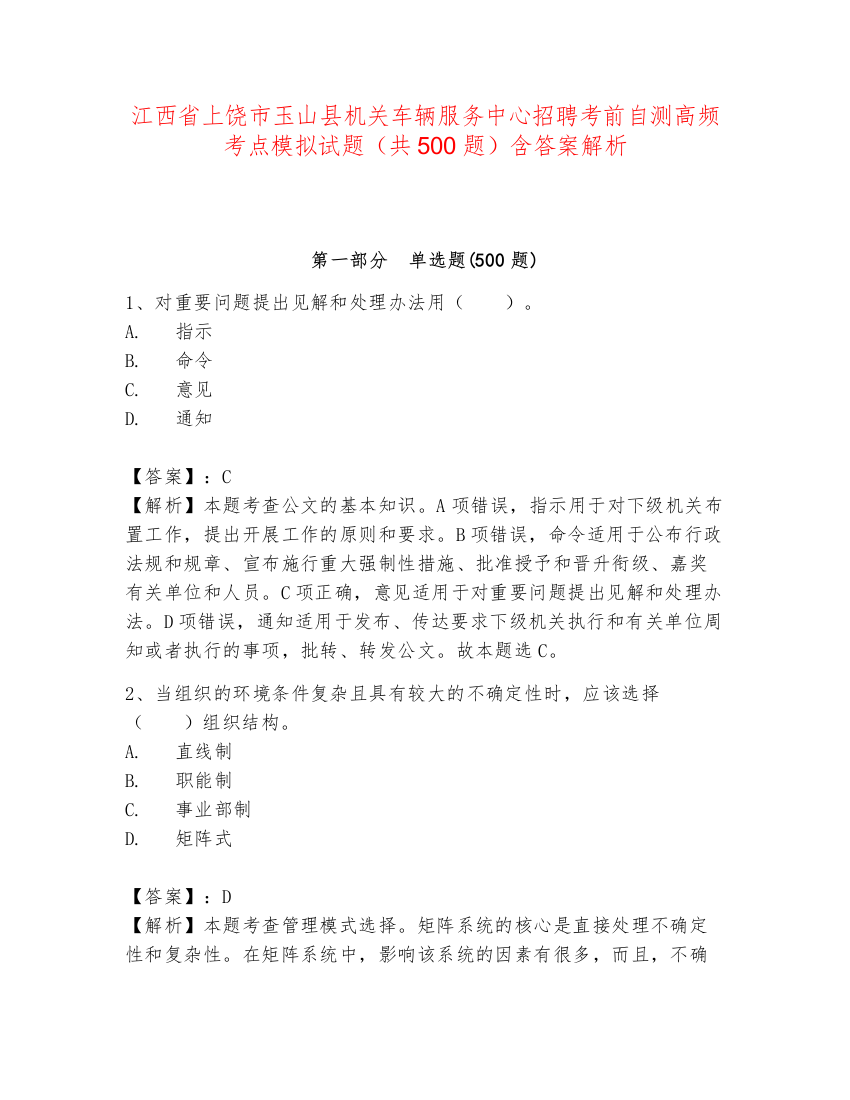 江西省上饶市玉山县机关车辆服务中心招聘考前自测高频考点模拟试题（共500题）含答案解析

第一部分　单选题(500题)

1、对重要问题提出见解和处理办法用（　　）。
A.　指示
B.　命令
C.　意见
D.　通知

【答案】：C
【解析】本题考查公文的基本知识。A项错误，指示用于对下级机关布置工作，提出开展工作的原则和要求。B项错误，命令适用于公布行政法规和规章、宣布施行重大强制性措施、批准授予和晋升衔级、嘉奖有关单位和人员。C项正确，意见适用于对重要问题提出见解和处理办法。D项错误，通知适用于发布、传达要求下级机关执行和有关单位周知或者执行的事项，批转、转发公文。故本题选C。

2、当组织的环境条件复杂且具有较大的不确定性时，应该选择（　　）组织结构。
A.　直线制
B.　职能制
C.　事业部制
D.　矩阵式

【答案】：D
【解析】本题考查管理模式选择。矩阵系统的核心是直接处理不确定性和复杂性。在矩阵系统中，影响该系统的因素有很多，而且，不确